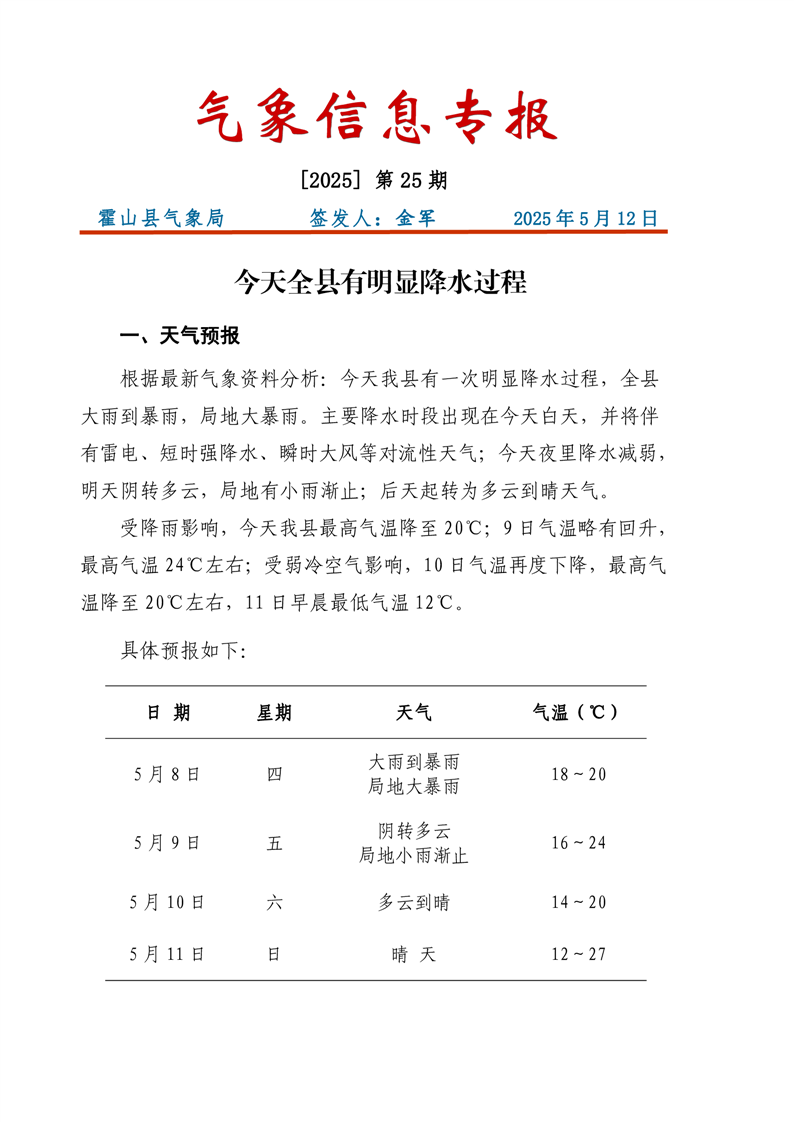 气象信息专报

[2025] 第25期

霍山县气象局 签发人：金军 2025年5月12日

今天全县有明显降水过程

一、天气预报

根据最新气象资料分析：今天我县有一次明显降水过程，全县大雨到暴雨，局地大暴雨。主要降水时段出现在今天白天，并将伴有雷电、短时强降水、瞬时大风等对流性天气；今天夜里降水减弱，明天阴转多云，局地有小雨渐止；后天起转为多云到晴天气。

受降雨影响，今天我县最高气温降至20℃；9日气温略有回升，最高气温24℃左右；受弱冷空气影响，10日气温再度下降，最高气温降至20℃左右，11日早晨最低气温12℃。

具体预报如下：

| 日 期 | 星期 | 天气 | 气温（℃） |
|---|---|---|---|
| 5月8日 | 四 | 大雨到暴雨 局地大暴雨 | 18～20 |
| 5月9日 | 五 | 阴转多云 局地小雨渐止 | 16～24 |
| 5月10日 | 六 | 多云到晴 | 14～20 |
| 5月11日 | 日 | 晴 天 | 12～27 |